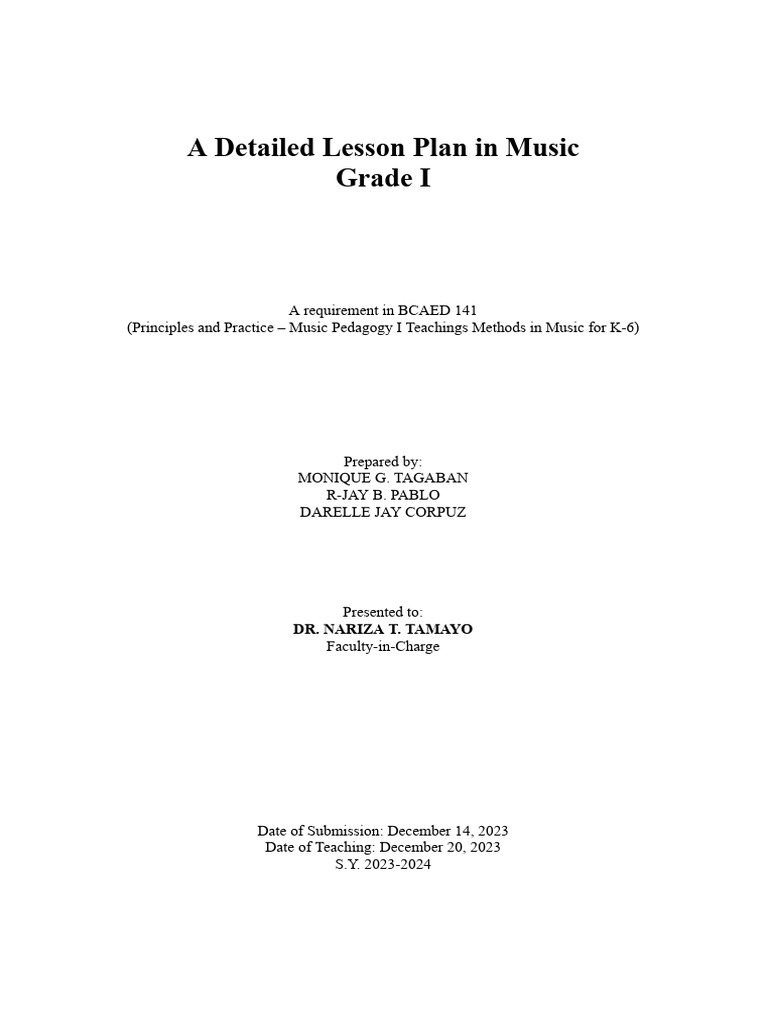 A Detailed Lesson Plan in Music
Grade I

A requirement in BCAED 141
(Principles and Practice – Music Pedagogy I Teachings Methods in Music for K-6)

Prepared by:
MONIQUE G. TAGABAN
R-JAY B. PABLO
DARELLE JAY CORPUZ

Presented to:
DR. NARIZA T. TAMAYO
Faculty-in-Charge

Date of Submission: December 14, 2023
Date of Teaching: December 20, 2023
S.Y. 2023-2024